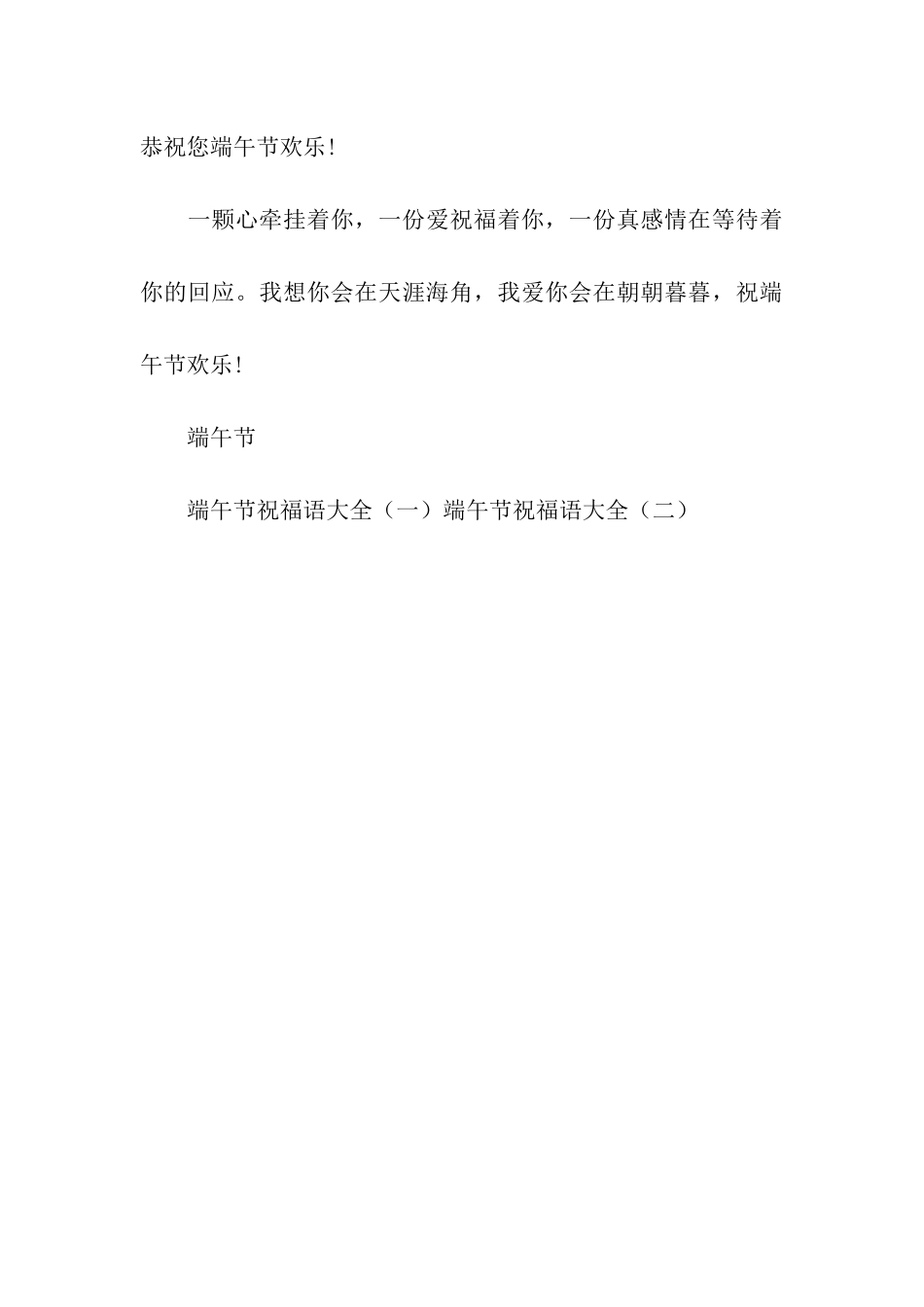 恭祝您端午节欢乐!

一颗心牵挂着你，一份爱祝福着你，一份真感情在等待着你的回应。我想你会在天涯海角，我爱你会在朝朝暮暮，祝端午节欢乐!

端午节

端午节祝福语大全（一）端午节祝福语大全（二）